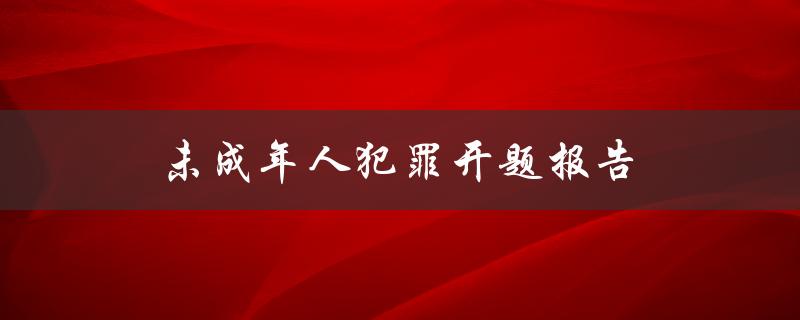 未成年人犯罪开题报告